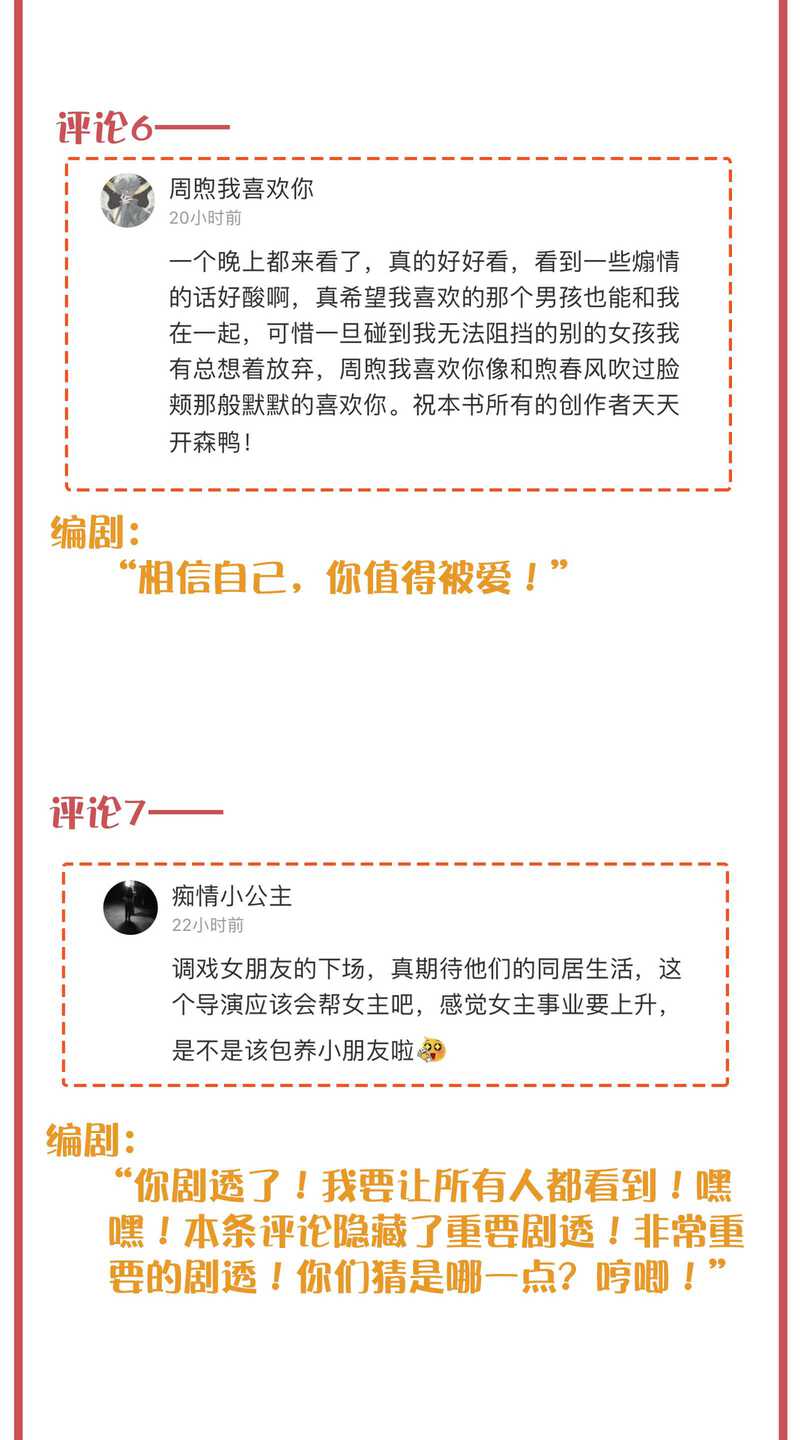 评论6——

周煦我喜欢你
20小时前

一个晚上都来看了，真的好好看，看到一些煽情的话好酸啊，真希望我喜欢的那个男孩也能和我在一起，可惜一旦碰到我无法阻挡的别的女孩我有总想着放弃，周煦我喜欢你像和煦春风吹过脸颊那般默默的喜欢你。祝本书所有的创作者天天开森鸭！

编剧：
“相信自己，你值得被爱！”

评论7——

痴情小公主
22小时前

调戏女朋友的下场，真期待他们的同居生活，这个导演应该会帮女主吧，感觉女主事业要上升，是不是该包养小朋友啦

编剧：
“你剧透了！我要让所有人都看到！嘿嘿！本条评论隐藏了重要剧透！非常重要的剧透！你们猜是哪一点？哼唧！”